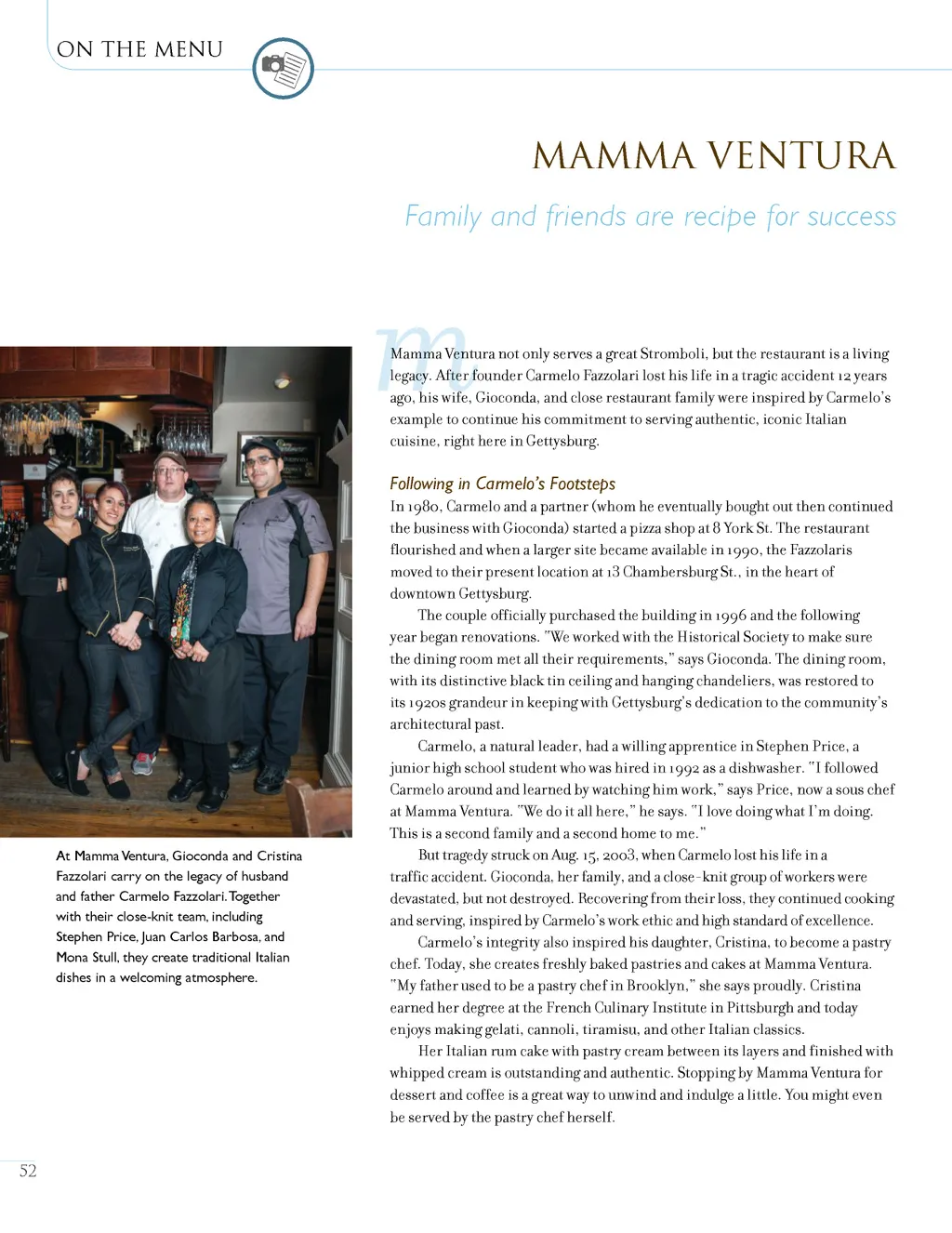 ON THE MENU

MAMMA VENTURA

Family and friends are recipe for success

At Mamma Ventura, Gioconda and Cristina Fazzolari carry on the legacy of husband and father Carmelo Fazzolari. Together with their close-knit team, including Stephen Price, Juan Carlos Barbosa, and Mona Stull, they create traditional Italian dishes in a welcoming atmosphere.

Mamma Ventura not only serves a great Stromboli, but the restaurant is a living legacy. After founder Carmelo Fazzolari lost his life in a tragic accident 12 years ago, his wife, Gioconda, and close restaurant family were inspired by Carmelo's example to continue his commitment to serving authentic, iconic Italian cuisine, right here in Gettysburg.

Following in Carmelo's Footsteps

In 1980, Carmelo and a partner (whom he eventually bought out then continued the business with Gioconda) started a pizza shop at 8 York St. The restaurant flourished and when a larger site became available in 1990, the Fazzolaris moved to their present location at 13 Chambersburg St., in the heart of downtown Gettysburg.

The couple officially purchased the building in 1996 and the following year began renovations. "We worked with the Historical Society to make sure the dining room met all their requirements," says Gioconda. The dining room, with its distinctive black tin ceiling and hanging chandeliers, was restored to its 1920s grandeur in keeping with Gettysburg's dedication to the community's architectural past.

Carmelo, a natural leader, had a willing apprentice in Stephen Price, a junior high school student who was hired in 1992 as a dishwasher. "I followed Carmelo around and learned by watching him work," says Price, now a sous chef at Mamma Ventura. "We do it all here," he says. "I love doing what I'm doing. This is a second family and a second home to me."

But tragedy struck on Aug. 15, 2003, when Carmelo lost his life in a traffic accident. Gioconda, her family, and a close-knit group of workers were devastated, but not destroyed. Recovering from their loss, they continued cooking and serving, inspired by Carmelo's work ethic and high standard of excellence.

Carmelo's integrity also inspired his daughter, Cristina, to become a pastry chef. Today, she creates freshly baked pastries and cakes at Mamma Ventura. "My father used to be a pastry chef in Brooklyn," she says proudly. Cristina earned her degree at the French Culinary Institute in Pittsburgh and today enjoys making gelati, cannoli, tiramisu, and other Italian classics.

Her Italian rum cake with pastry cream between its layers and finished with whipped cream is outstanding and authentic. Stopping by Mamma Ventura for dessert and coffee is a great way to unwind and indulge a little. You might even be served by the pastry chef herself.

52